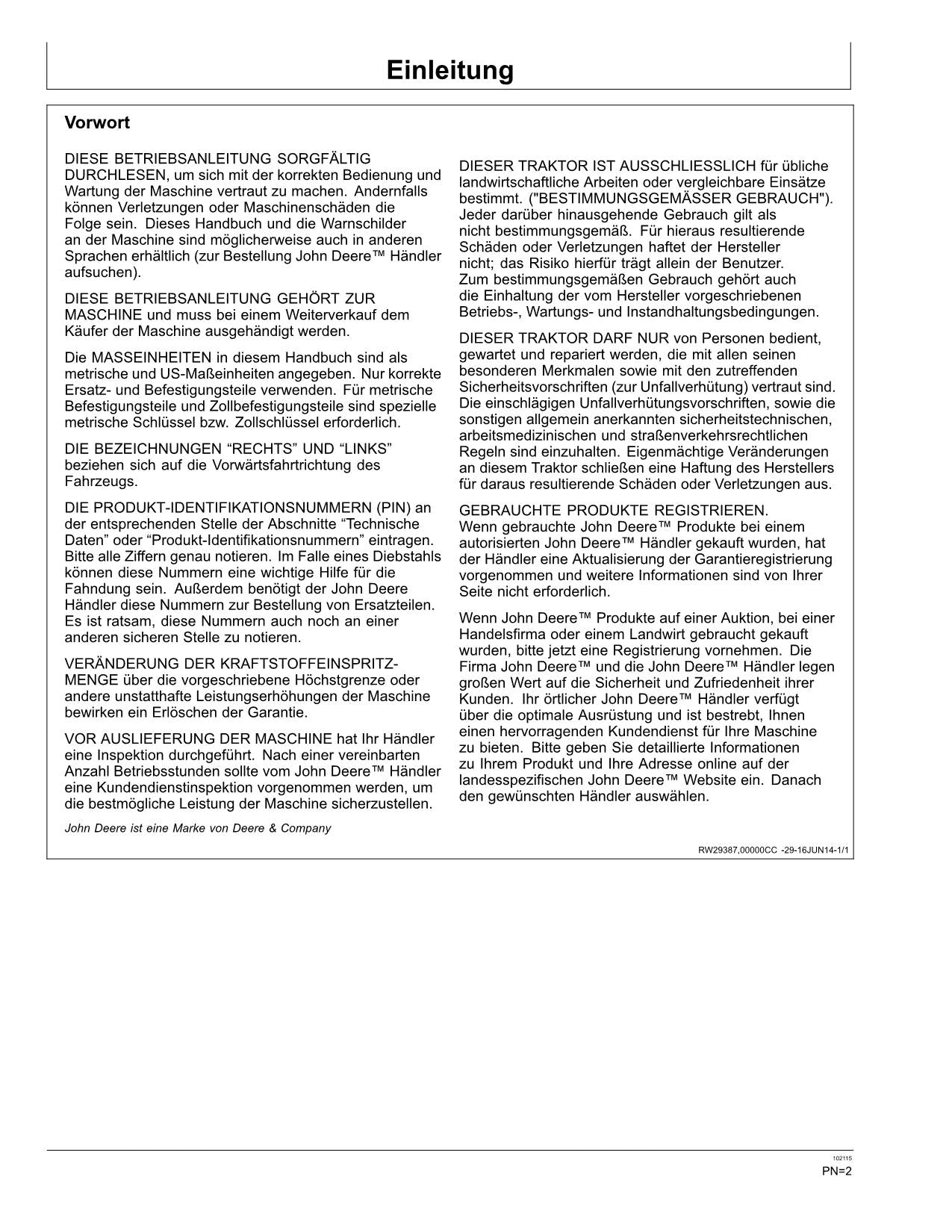 Einleitung

Vorwort

DIESE BETRIEBSANLEITUNG SORGFÄLTIG DURCHLESEN, um sich mit der korrekten Bedienung und Wartung der Maschine vertraut zu machen. Andernfalls können Verletzungen oder Maschinenschäden die Folge sein. Dieses Handbuch und die Warnschilder an der Maschine sind möglicherweise auch in anderen Sprachen erhältlich (zur Bestellung John Deere™ Händler aufsuchen).

DIESE BETRIEBSANLEITUNG GEHÖRT ZUR MASCHINE und muss bei einem Weiterverkauf dem Käufer der Maschine ausgehändigt werden.

Die MASSEINHEITEN in diesem Handbuch sind als metrische und US-Maßeinheiten angegeben. Nur korrekte Ersatz- und Befestigungsteile verwenden. Für metrische Befestigungsteile und Zollbefestigungsteile sind spezielle metrische Schlüssel bzw. Zollschlüssel erforderlich.

DIE BEZEICHNUNGEN "RECHTS" UND "LINKS" beziehen sich auf die Vorwärtsfahrtrichtung des Fahrzeugs.

DIE PRODUKT-IDENTIFIKATIONSNUMMERN (PIN) an der entsprechenden Stelle der Abschnitte "Technische Daten" oder "Produkt-Identifikationsnummern" eintragen. Bitte alle Ziffern genau notieren. Im Falle eines Diebstahls können diese Nummern eine wichtige Hilfe für die Fahndung sein. Außerdem benötigt der John Deere Händler diese Nummern zur Bestellung von Ersatzteilen. Es ist ratsam, diese Nummern auch noch an einer anderen sicheren Stelle zu notieren.

VERÄNDERUNG DER KRAFTSTOFFEINSPRITZMENGE über die vorgeschriebene Höchstgrenze oder andere unstatthafte Leistungserhöhungen der Maschine bewirken ein Erlöschen der Garantie.

VOR AUSLIEFERUNG DER MASCHINE hat Ihr Händler eine Inspektion durchgeführt. Nach einer vereinbarten Anzahl Betriebsstunden sollte vom John Deere™ Händler eine Kundendienstinspektion vorgenommen werden, um die bestmögliche Leistung der Maschine sicherzustellen.

John Deere ist eine Marke von Deere & Company

DIESER TRAKTOR IST AUSSCHLIESSLICH für übliche landwirtschaftliche Arbeiten oder vergleichbare Einsätze bestimmt. ("BESTIMMUNGSGEMÄSSER GEBRAUCH"). Jeder darüber hinausgehende Gebrauch gilt als nicht bestimmungsgemäß. Für hieraus resultierende Schäden oder Verletzungen haftet der Hersteller nicht; das Risiko hierfür trägt allein der Benutzer. Zum bestimmungsgemäßen Gebrauch gehört auch die Einhaltung der vom Hersteller vorgeschriebenen Betriebs-, Wartungs- und Instandhaltungsbedingungen.

DIESER TRAKTOR DARF NUR von Personen bedient, gewartet und repariert werden, die mit allen seinen besonderen Merkmalen sowie mit den zutreffenden Sicherheitsvorschriften (zur Unfallverhütung) vertraut sind. Die einschlägigen Unfallverhütungsvorschriften, sowie die sonstigen allgemein anerkannten sicherheitstechnischen, arbeitsmedizinischen und straßenverkehrsrechtlichen Regeln sind einzuhalten. Eigenmächtige Veränderungen an diesem Traktor schließen eine Haftung des Herstellers für daraus resultierende Schäden oder Verletzungen aus.

GEBRAUCHTE PRODUKTE REGISTRIEREN.
Wenn gebrauchte John Deere™ Produkte bei einem autorisierten John Deere™ Händler gekauft wurden, hat der Händler eine Aktualisierung der Garantieregistrierung vorgenommen und weitere Informationen sind von Ihrer Seite nicht erforderlich.

Wenn John Deere™ Produkte auf einer Auktion, bei einer Handelsfirma oder einem Landwirt gebraucht gekauft wurden, bitte jetzt eine Registrierung vornehmen. Die Firma John Deere™ und die John Deere™ Händler legen großen Wert auf die Sicherheit und Zufriedenheit ihrer Kunden. Ihr örtlicher John Deere™ Händler verfügt über die optimale Ausrüstung und ist bestrebt, Ihnen einen hervorragenden Kundendienst für Ihre Maschine zu bieten. Bitte geben Sie detaillierte Informationen zu Ihrem Produkt und Ihre Adresse online auf der landesspezifischen John Deere™ Website ein. Danach den gewünschten Händler auswählen.

RW29387,00000CC -29-16JUN14-1/1

102115
PN=2